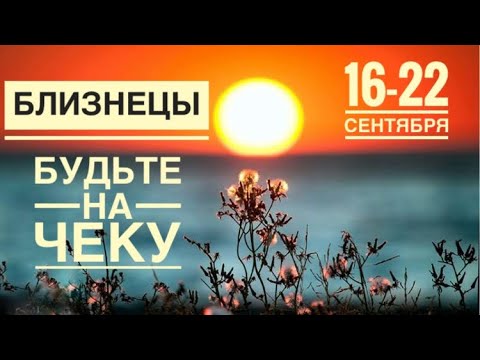 БЛИЗНЕЦЫ

16-22
СЕНТЯБРЯ

БУДЬТЕ
НА
ЧЕКУ